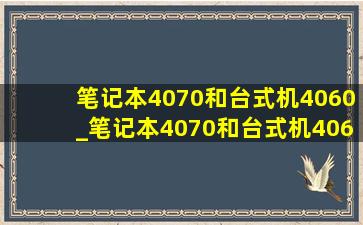 笔记本4070和台式机4060_笔记本4070和台式机406